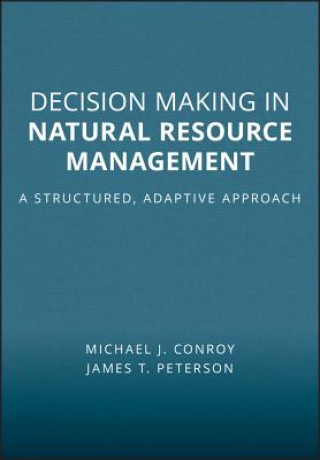 DECISION MAKING IN
NATURAL RESOURCE
MANAGEMENT

A STRUCTURED, ADAPTIVE APPROACH

MICHAEL J. CONROY
JAMES T. PETERSON